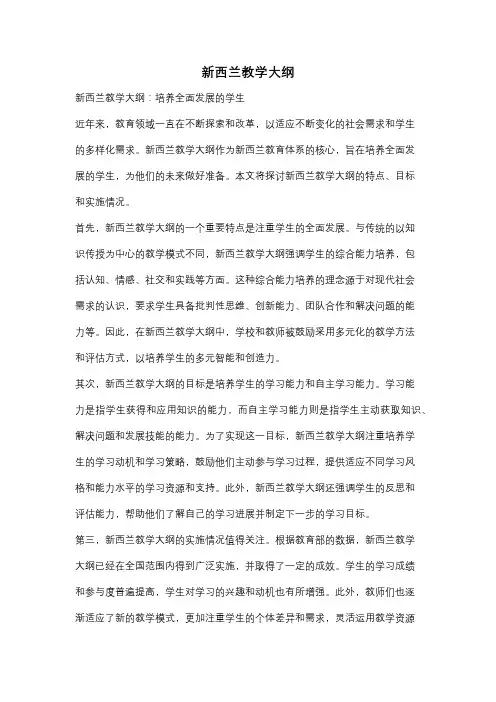 新西兰教学大纲

新西兰教学大纲：培养全面发展的学生

近年来，教育领域一直在不断探索和改革，以适应不断变化的社会需求和学生的多样化需求。新西兰教学大纲作为新西兰教育体系的核心，旨在培养全面发展的学生，为他们的未来做好准备。本文将探讨新西兰教学大纲的特点、目标和实施情况。

首先，新西兰教学大纲的一个重要特点是注重学生的全面发展。与传统的以知识传授为中心的教学模式不同，新西兰教学大纲强调学生的综合能力培养，包括认知、情感、社交和实践等方面。这种综合能力培养的理念源于对现代社会需求的认识，要求学生具备批判性思维、创新能力、团队合作和解决问题的能力等。因此，在新西兰教学大纲中，学校和教师被鼓励采用多元化的教学方法和评估方式，以培养学生的多元智能和创造力。

其次，新西兰教学大纲的目标是培养学生的学习能力和自主学习能力。学习能力是指学生获得和应用知识的能力，而自主学习能力则是指学生主动获取知识、解决问题和发展技能的能力。为了实现这一目标，新西兰教学大纲注重培养学生的学习动机和学习策略，鼓励他们主动参与学习过程，提供适应不同学习风格和能力水平的学习资源和支持。此外，新西兰教学大纲还强调学生的反思和评估能力，帮助他们了解自己的学习进展并制定下一步的学习目标。

第三，新西兰教学大纲的实施情况值得关注。根据教育部的数据，新西兰教学大纲已经在全国范围内得到广泛实施，并取得了一定的成效。学生的学习成绩和参与度普遍提高，学生对学习的兴趣和动机也有所增强。此外，教师们也逐渐适应了新的教学模式，更加注重学生的个体差异和需求，灵活运用教学资源